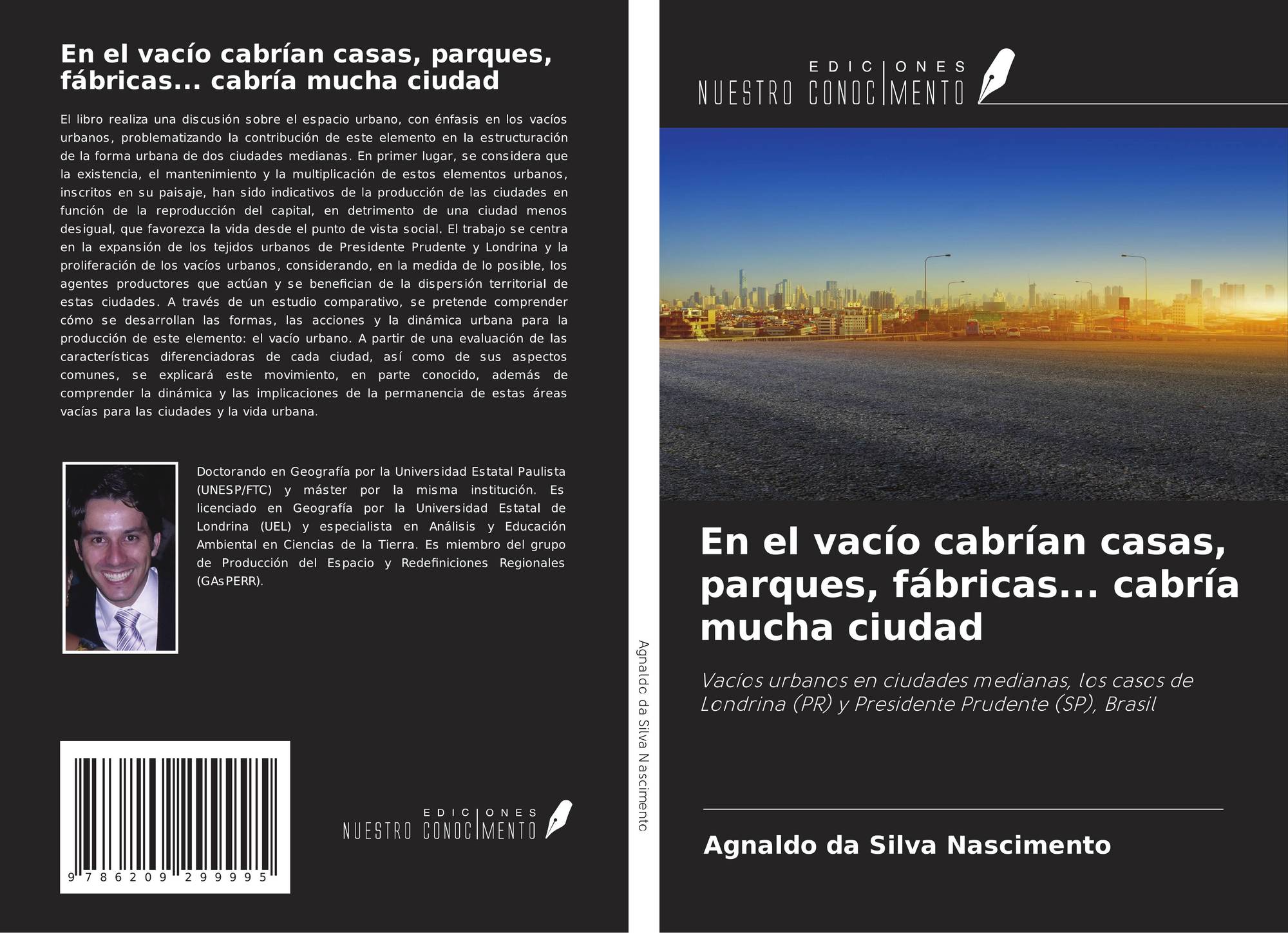 En el vacío cabrían casas, parques, fábricas... cabría mucha ciudad

El libro realiza una discusión sobre el espacio urbano, con énfasis en los vacíos urbanos, problematizando la contribución de este elemento en la estructuración de la forma urbana de dos ciudades medianas. En primer lugar, se considera que la existencia, el mantenimiento y la multiplicación de estos elementos urbanos, inscritos en su paisaje, han sido indicativos de la producción de las ciudades en función de la reproducción del capital, en detrimento de una ciudad menos desigual, que favorezca la vida desde el punto de vista social. El trabajo se centra en la expansión de los tejidos urbanos de Presidente Prudente y Londrina y la proliferación de los vacíos urbanos, considerando, en la medida de lo posible, los agentes productores que actúan y se benefician de la dispersión territorial de estas ciudades. A través de un estudio comparativo, se pretende comprender cómo se desarrollan las formas, las acciones y la dinámica urbana para la producción de este elemento: el vacío urbano. A partir de una evaluación de las características diferenciadoras de cada ciudad, así como de sus aspectos comunes, se explicará este movimiento, en parte conocido, además de comprender la dinámica y las implicaciones de la permanencia de estas áreas vacías para las ciudades y la vida urbana.

Doctorando en Geografía por la Universidad Estatal Paulista (UNESP/FTC) y máster por la misma institución. Es licenciado en Geografía por la Universidad Estatal de Londrina (UEL) y especialista en Análisis y Educación Ambiental en Ciencias de la Tierra. Es miembro del grupo de Producción del Espacio y Redefiniciones Regionales (GAsPERR).

9 786209 299995

EDICIONES
NUESTRO CONOCIMENTO

Agnaldo da Silva Nascimento

EDICIONES
NUESTRO CONOCIMENTO

En el vacío cabrían casas, parques, fábricas... cabría mucha ciudad

Vacíos urbanos en ciudades medianas, los casos de Londrina (PR) y Presidente Prudente (SP), Brasil

Agnaldo da Silva Nascimento